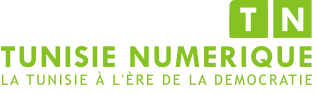 TN

TUNISIE NUMERIQUE

LA TUNISIE À L'ÈRE DE LA DEMOCRATIE